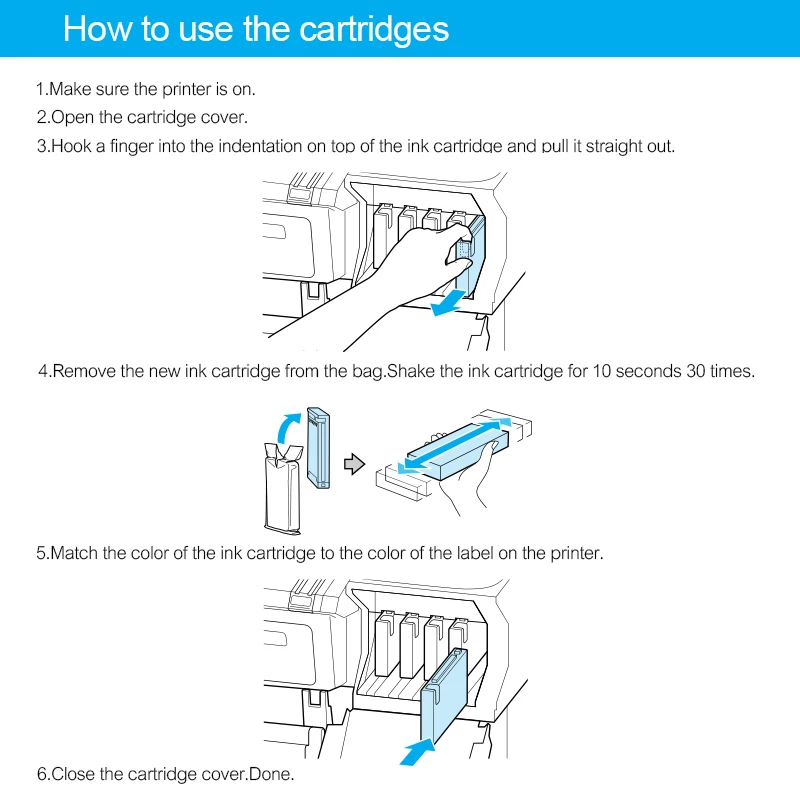 How to use the cartridges

1.Make sure the printer is on.

2.Open the cartridge cover.

3.Hook a finger into the indentation on top of the ink cartridge and pull it straight out.

4.Remove the new ink cartridge from the bag.Shake the ink cartridge for 10 seconds 30 times.

5.Match the color of the ink cartridge to the color of the label on the printer.

6.Close the cartridge cover.Done.